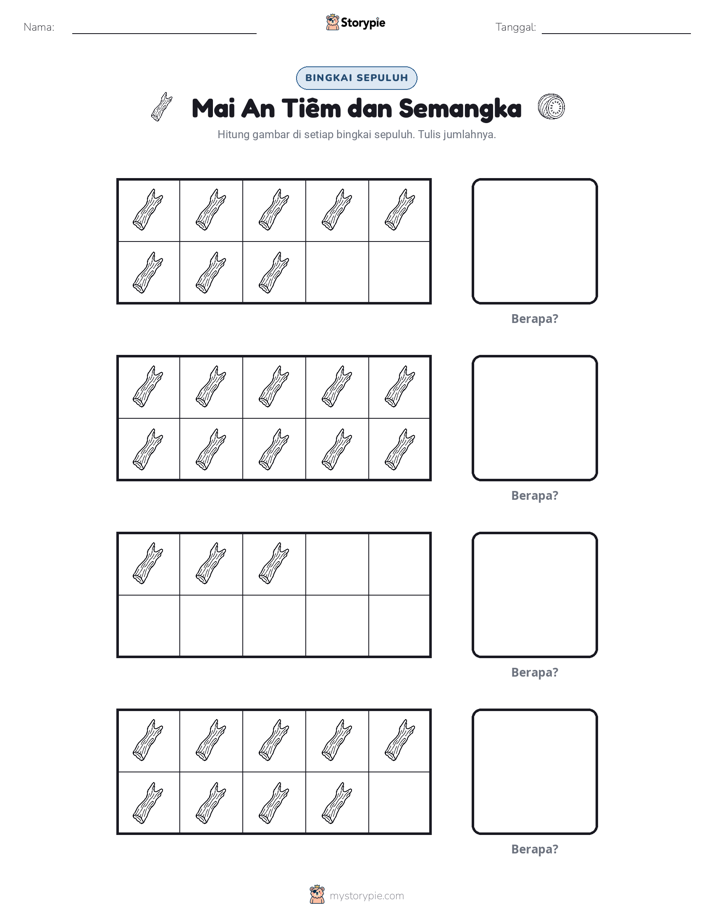 Nama: ____ Storypie Tanggal: ____

BINGKAI SEPULUH

Mai An Tiêm dan Semangka

Hitung gambar di setiap bingkai sepuluh. Tulis jumlahnya.

Berapa?

Berapa?

Berapa?

Berapa?

mystorypie.com